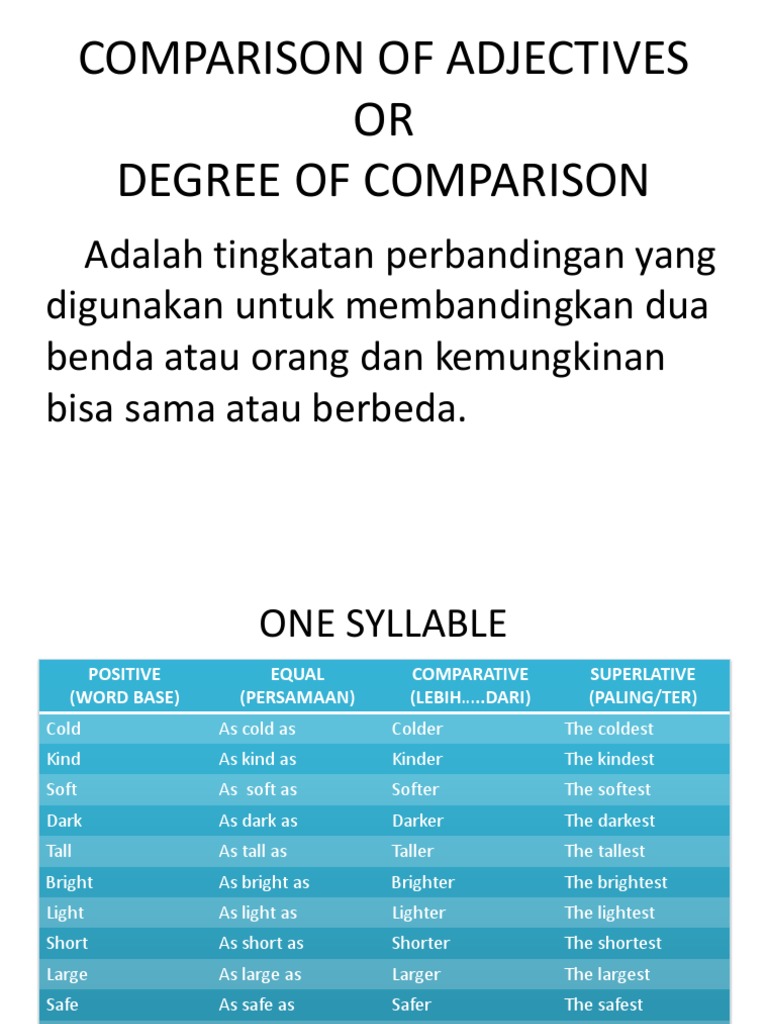 COMPARISON OF ADJECTIVES
OR
DEGREE OF COMPARISON

Adalah tingkatan perbandingan yang digunakan untuk membandingkan dua benda atau orang dan kemungkinan bisa sama atau berbeda.

ONE SYLLABLE

| POSITIVE (WORD BASE) | EQUAL (PERSAMAAN) | COMPARATIVE (LEBIH.....DARI) | SUPERLATIVE (PALING/TER) |
|---|---|---|---|
| Cold | As cold as | Colder | The coldest |
| Kind | As kind as | Kinder | The kindest |
| Soft | As soft as | Softer | The softest |
| Dark | As dark as | Darker | The darkest |
| Tall | As tall as | Taller | The tallest |
| Bright | As bright as | Brighter | The brightest |
| Light | As light as | Lighter | The lightest |
| Short | As short as | Shorter | The shortest |
| Large | As large as | Larger | The largest |
| Safe | As safe as | Safer | The safest |